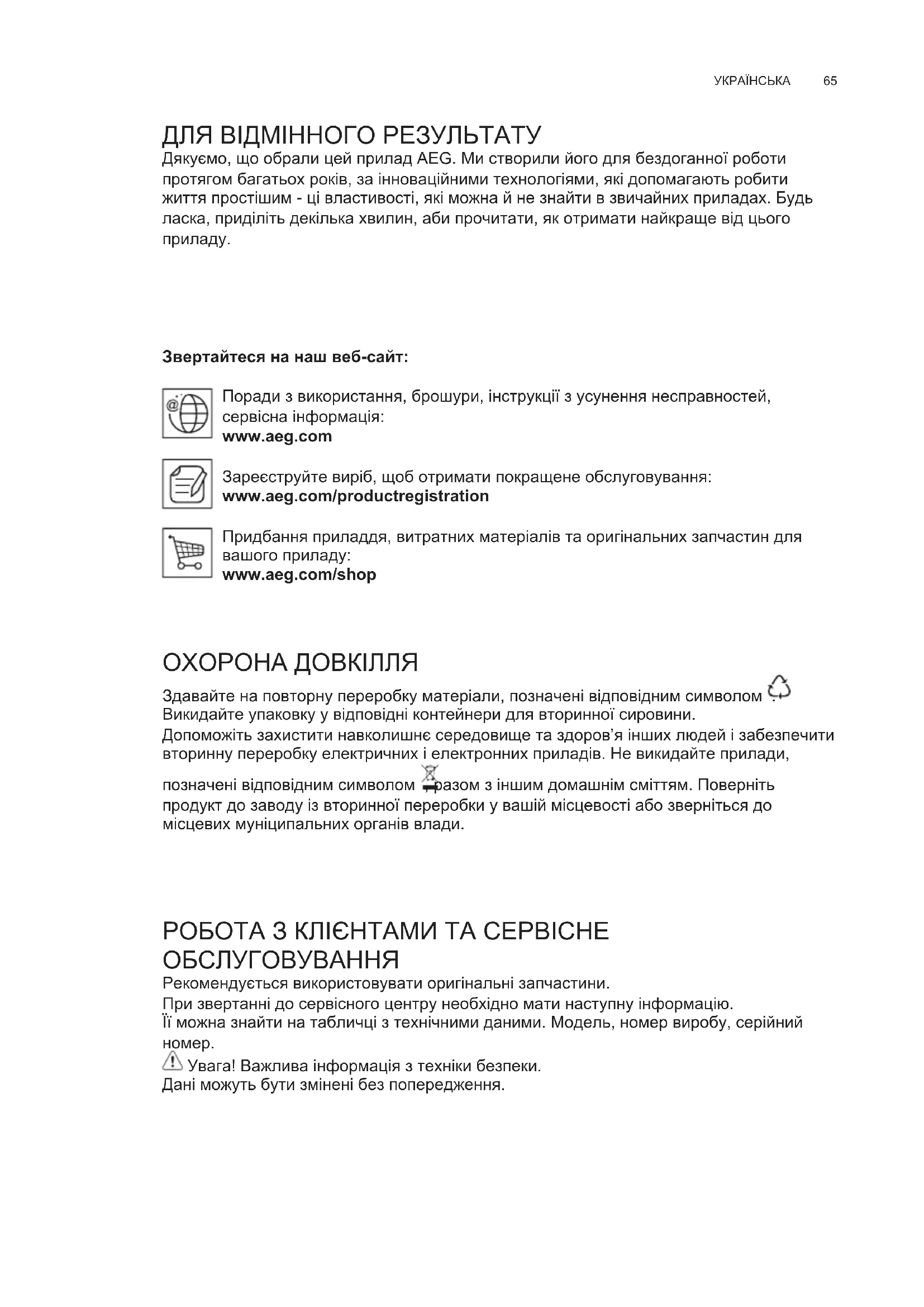 УКРАЇНСЬКА 65

ДЛЯ ВІДМІННОГО РЕЗУЛЬТАТУ
Дякуємо, що обрали цей прилад AEG. Ми створили його для бездоганної роботи протягом багатьох років, за інноваційними технологіями, які допомагають робити життя простішим - ці властивості, які можна й не знайти в звичайних приладах. Будь ласка, приділіть декілька хвилин, аби прочитати, як отримати найкраще від цього приладу.

Звертайтеся на наш веб-сайт:

Поради з використання, брошури, інструкції з усунення несправностей, сервісна інформація:
www.aeg.com

Зареєструйте виріб, щоб отримати покращене обслуговування:
www.aeg.com/productregistration

Придбання приладдя, витратних матеріалів та оригінальних запчастин для вашого приладу:
www.aeg.com/shop

ОХОРОНА ДОВКІЛЛЯ
Здавайте на повторну переробку матеріали, позначені відповідним символом . Викидайте упаковку у відповідні контейнери для вторинної сировини.
Допоможіть захистити навколишнє середовище та здоров'я інших людей і забезпечити вторинну переробку електричних і електронних приладів. Не викидайте прилади, позначені відповідним символом разом з іншим домашнім сміттям. Поверніть продукт до заводу із вторинної переробки у вашій місцевості або зверніться до місцевих муніципальних органів влади.

РОБОТА З КЛІЄНТАМИ ТА СЕРВІСНЕ ОБСЛУГОВУВАННЯ
Рекомендується використовувати оригінальні запчастини.
При звертанні до сервісного центру необхідно мати наступну інформацію.
Її можна знайти на табличці з технічними даними. Модель, номер виробу, серійний номер.
Увага! Важлива інформація з техніки безпеки.
Дані можуть бути змінені без попередження.